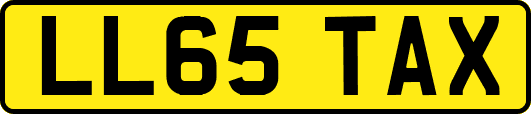 LL65 TAX